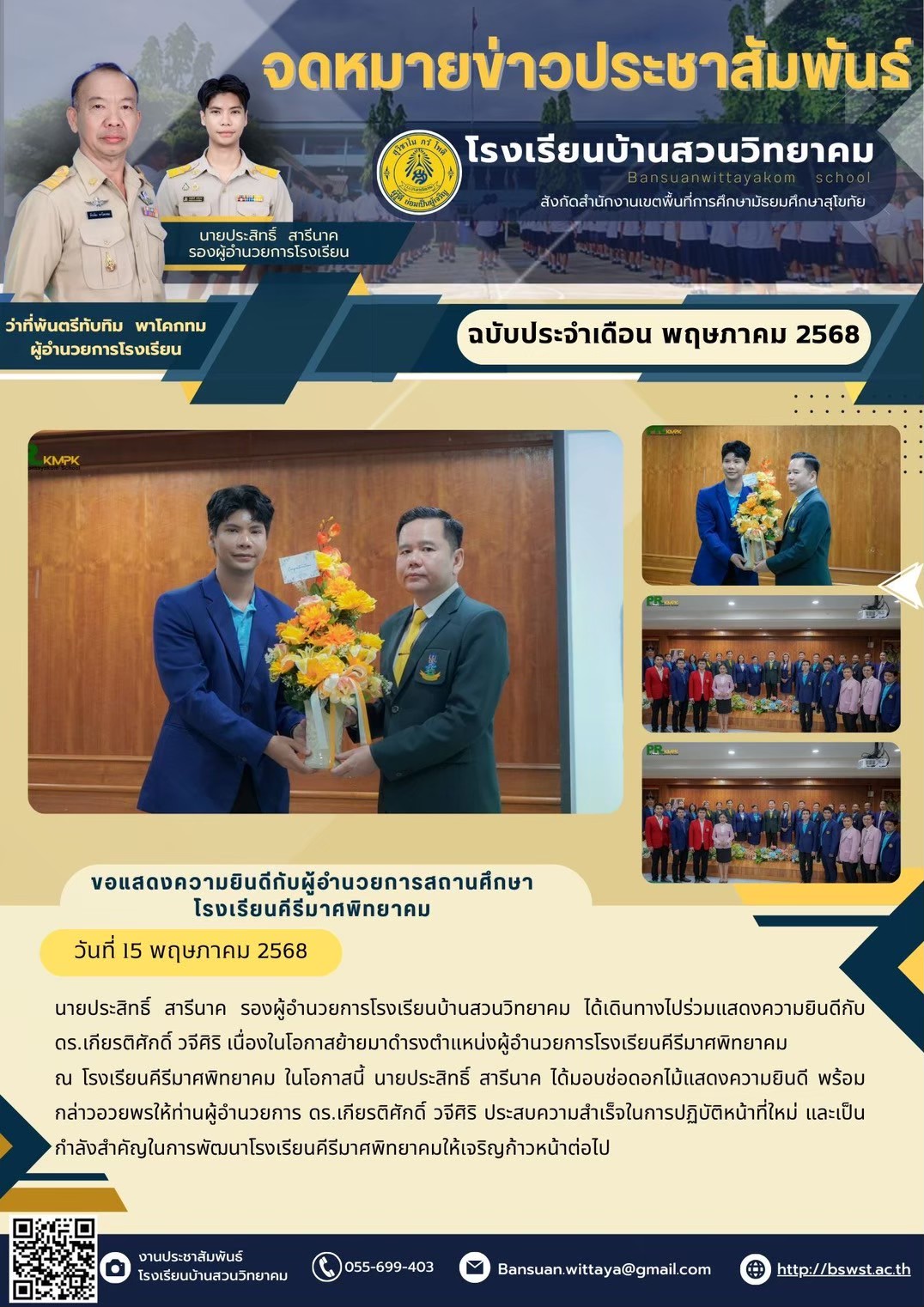 จดหมายข่าวประชาสัมพันธ์

โรงเรียนบ้านสวนวิทยาคม

Bansuanwittayakom school

สังกัดสำนักงานเขตพื้นที่การศึกษามัธยมศึกษาสุโขทัย

นายประสิทธิ์ สารีนาค
รองผู้อำนวยการโรงเรียน

ว่าที่พันตรีทับทิม พาโคกทม
ผู้อำนวยการโรงเรียน

ฉบับประจำเดือน พฤษภาคม 2568

KMPK

ขอแสดงความยินดีกับผู้อำนวยการสถานศึกษา
โรงเรียนคีรีมาศพิทยาคม

วันที่ 15 พฤษภาคม 2568

นายประสิทธิ์ สารีนาค รองผู้อำนวยการโรงเรียนบ้านสวนวิทยาคม ได้เดินทางไปร่วมแสดงความยินดีกับ ดร.เกียรติศักดิ์ วจีศิริ เนื่องในโอกาสย้ายมาดำรงตำแหน่งผู้อำนวยการโรงเรียนคีรีมาศพิทยาคม ณ โรงเรียนคีรีมาศพิทยาคม ในโอกาสนี้ นายประสิทธิ์ สารีนาค ได้มอบช่อดอกไม้แสดงความยินดี พร้อมกล่าวอวยพรให้ท่านผู้อำนวยการ ดร.เกียรติศักดิ์ วจีศิริ ประสบความสำเร็จในการปฏิบัติหน้าที่ใหม่ และเป็นกำลังสำคัญในการพัฒนาโรงเรียนคีรีมาศพิทยาคมให้เจริญก้าวหน้าต่อไป

งานประชาสัมพันธ์
โรงเรียนบ้านสวนวิทยาคม

055-699-403

Bansuan.wittaya@gmail.com

http://bswst.ac.th